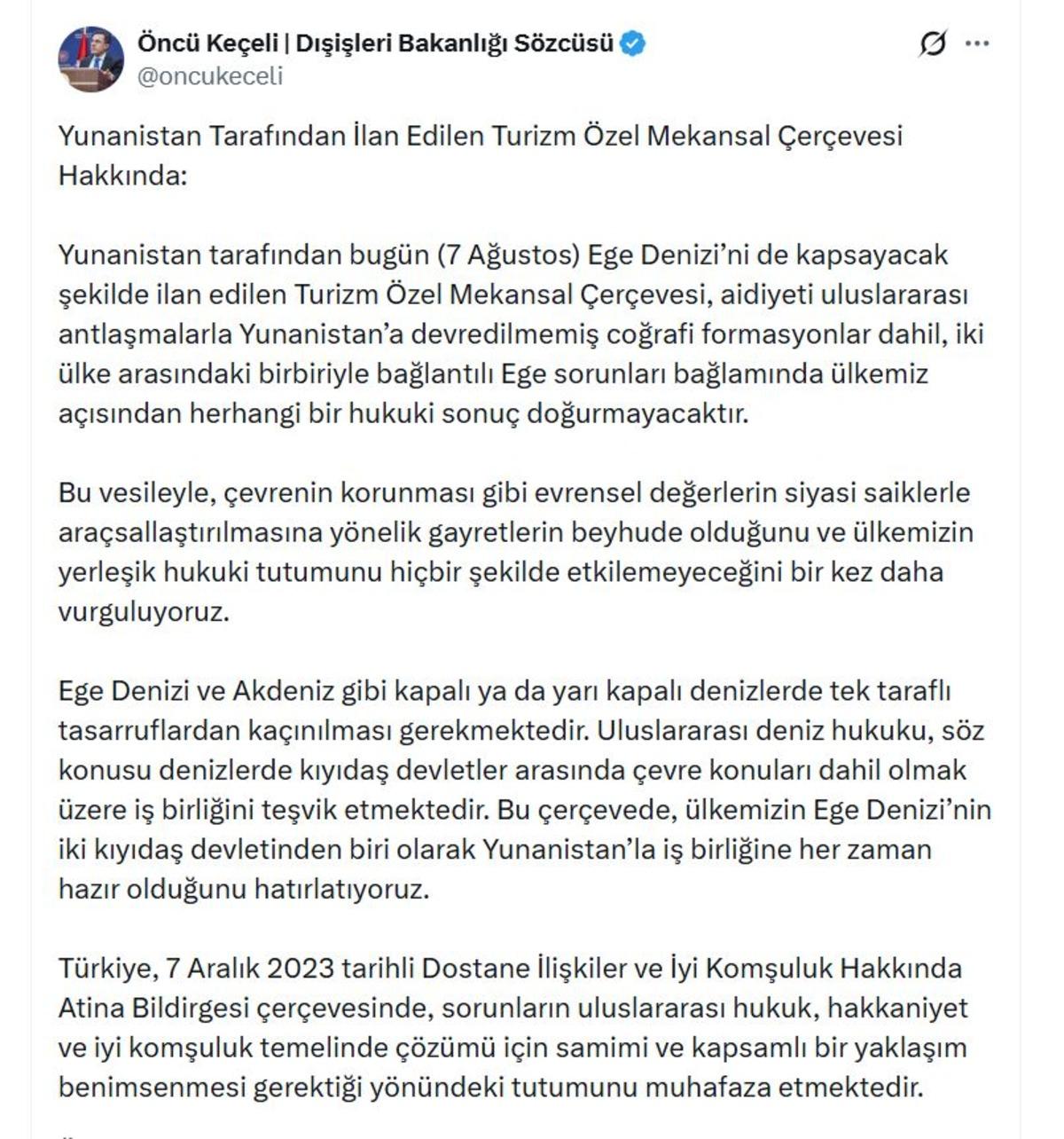 Öncü Keçeli | Dışişleri Bakanlığı Sözcüsü
@oncukeceli

Yunanistan Tarafından İlan Edilen Turizm Özel Mekansal Çerçevesi Hakkında:

Yunanistan tarafından bugün (7 Ağustos) Ege Denizi'ni de kapsayacak şekilde ilan edilen Turizm Özel Mekansal Çerçevesi, aidiyeti uluslararası antlaşmalarla Yunanistan'a devredilmemiş coğrafi formasyonlar dahil, iki ülke arasındaki birbiriyle bağlantılı Ege sorunları bağlamında ülkemiz açısından herhangi bir hukuki sonuç doğurmayacaktır.

Bu vesileyle, çevrenin korunması gibi evrensel değerlerin siyasi saiklerle araçsallaştırılmasına yönelik gayretlerin beyhude olduğunu ve ülkemizin yerleşik hukuki tutumunu hiçbir şekilde etkilemeyeceğini bir kez daha vurguluyoruz.

Ege Denizi ve Akdeniz gibi kapalı ya da yarı kapalı denizlerde tek taraflı tasarruflardan kaçınılması gerekmektedir. Uluslararası deniz hukuku, söz konusu denizlerde kıyıdaş devletler arasında çevre konuları dahil olmak üzere iş birliğini teşvik etmektedir. Bu çerçevede, ülkemizin Ege Denizi'nin iki kıyıdaş devletinden biri olarak Yunanistan'la iş birliğine her zaman hazır olduğunu hatırlatıyoruz.

Türkiye, 7 Aralık 2023 tarihli Dostane İlişkiler ve İyi Komşuluk Hakkında Atina Bildirgesi çerçevesinde, sorunların uluslararası hukuk, hakkaniyet ve iyi komşuluk temelinde çözümü için samimi ve kapsamlı bir yaklaşım benimsenmesi gerektiği yönündeki tutumunu muhafaza etmektedir.